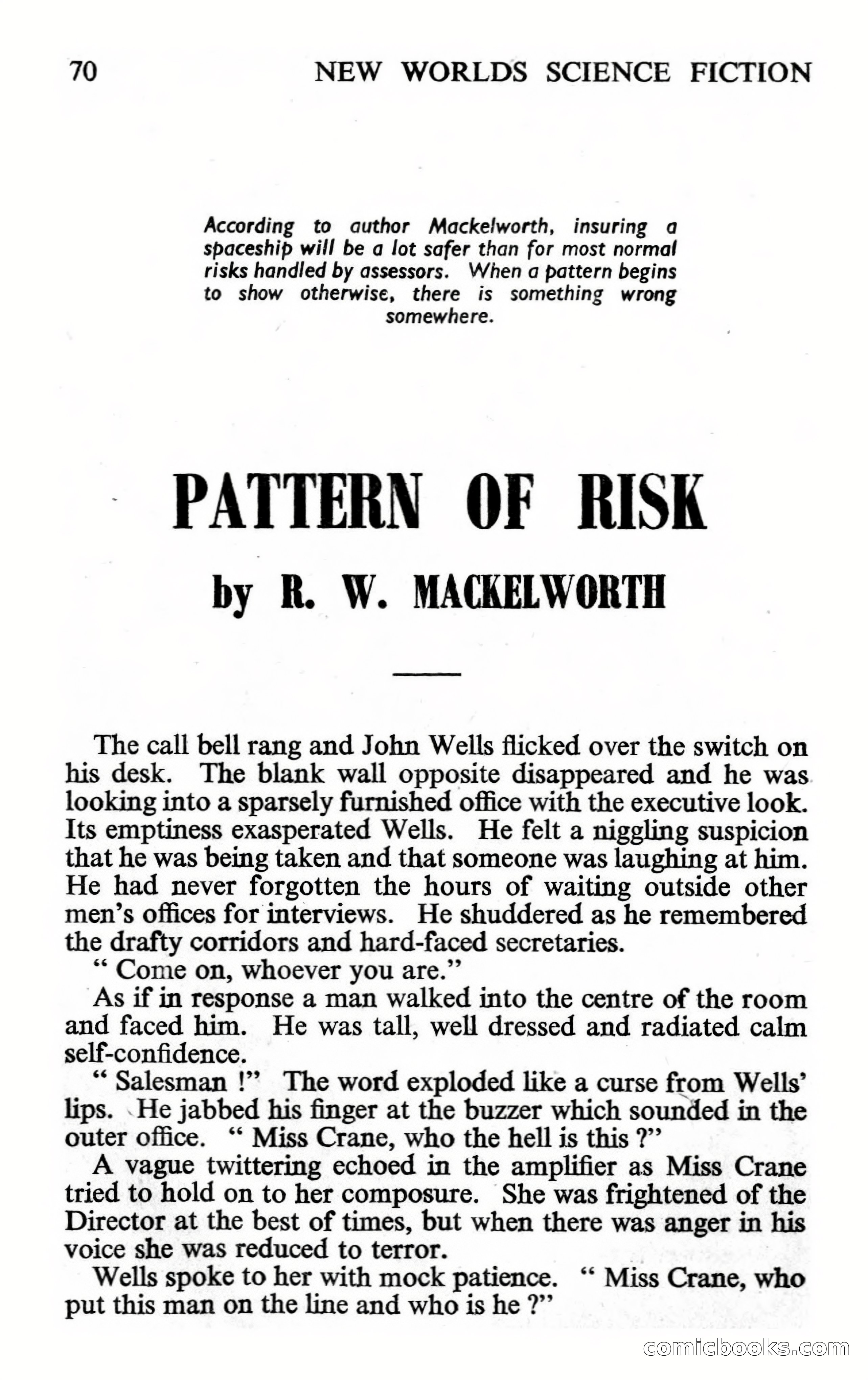 70 NEW WORLDS SCIENCE FICTION

According to author Mackelworth, insuring a spaceship will be a lot safer than for most normal risks handled by assessors. When a pattern begins to show otherwise, there is something wrong somewhere.

PATTERN OF RISK

by R. W. MACKELWORTH

The call bell rang and John Wells flicked over the switch on his desk. The blank wall opposite disappeared and he was looking into a sparsely furnished office with the executive look. Its emptiness exasperated Wells. He felt a niggling suspicion that he was being taken and that someone was laughing at him. He had never forgotten the hours of waiting outside other men's offices for interviews. He shuddered as he remembered the drafty corridors and hard-faced secretaries.

" Come on, whoever you are."

As if in response a man walked into the centre of the room and faced him. He was tall, well dressed and radiated calm self-confidence.

" Salesman !" The word exploded like a curse from Wells' lips. He jabbed his finger at the buzzer which sounded in the outer office. " Miss Crane, who the hell is this ?"

A vague twittering echoed in the amplifier as Miss Crane tried to hold on to her composure. She was frightened of the Director at the best of times, but when there was anger in his voice she was reduced to terror.

Wells spoke to her with mock patience. " Miss Crane, who put this man on the line and who is he ?"

comicbooks.com